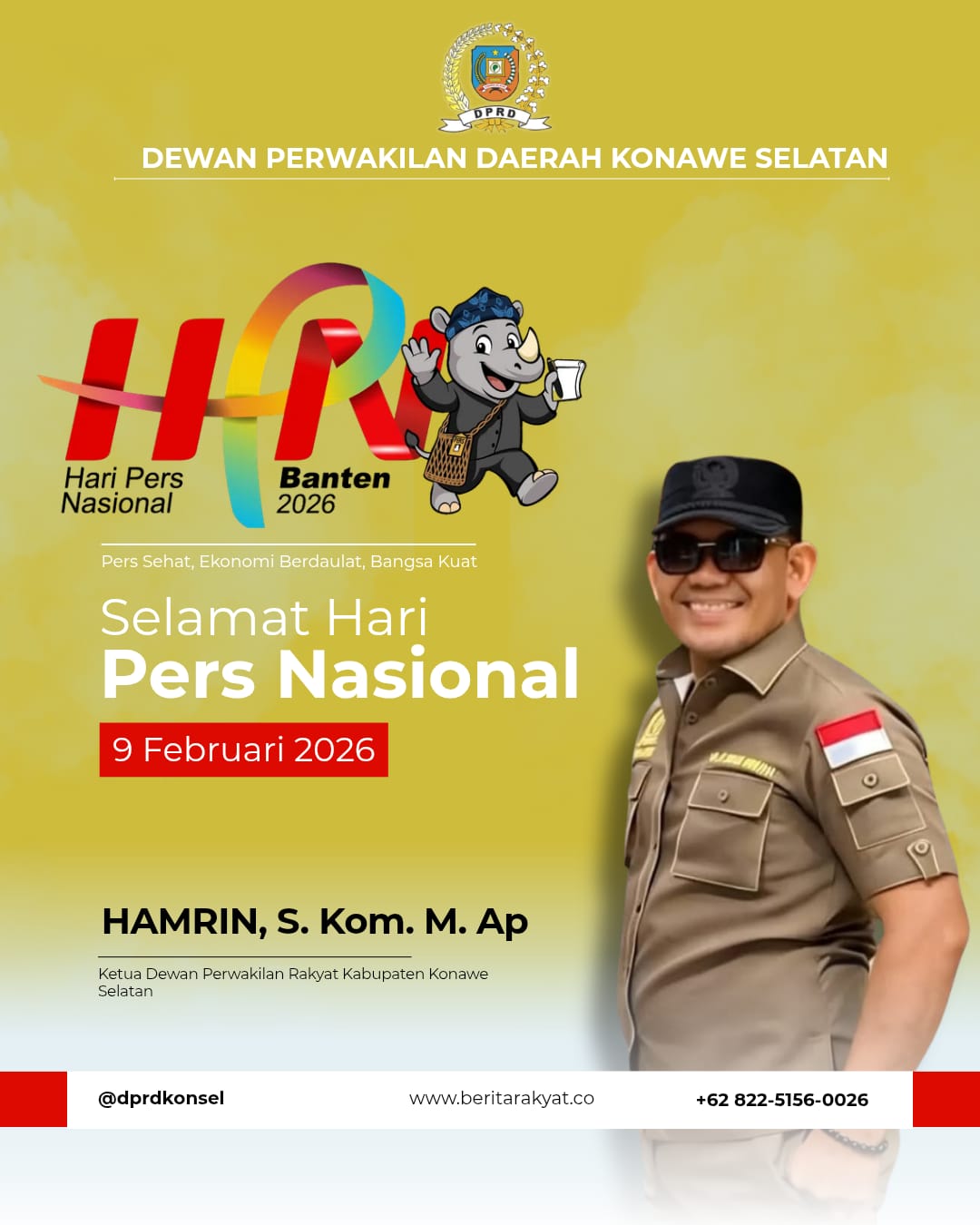 DPRD

DEWAN PERWAKILAN DAERAH KONAWE SELATAN

HPN

Hari Pers Nasional

Banten 2026

Pers Sehat, Ekonomi Berdaulat, Bangsa Kuat

Selamat Hari Pers Nasional

9 Februari 2026

HAMRIN, S. Kom. M. Ap

Ketua Dewan Perwakilan Rakyat Kabupaten Konawe Selatan

@dprdkonsel

www.beritarakyat.co

+62 822-5156-0026